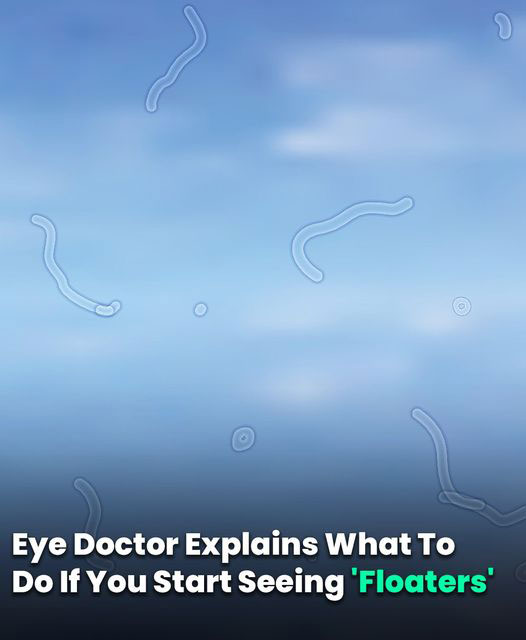 Eye Doctor Explains What To Do If You Start Seeing 'Floaters'